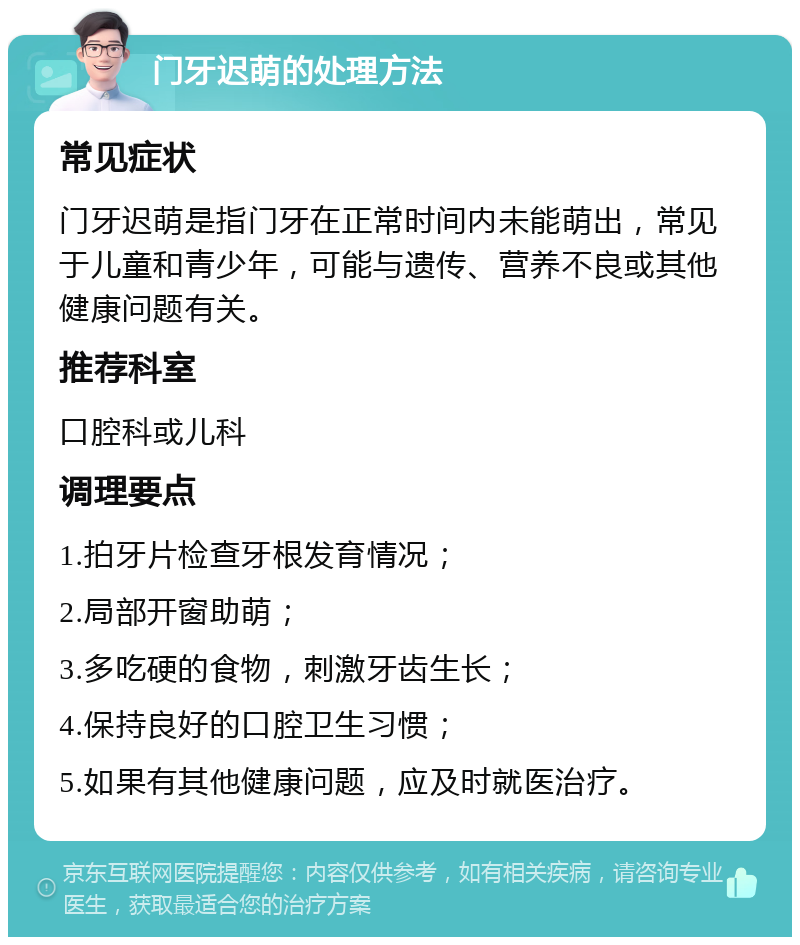 门牙迟萌的处理方法

常见症状

门牙迟萌是指门牙在正常时间内未能萌出，常见于儿童和青少年，可能与遗传、营养不良或其他健康问题有关。

推荐科室

口腔科或儿科

调理要点

1.拍牙片检查牙根发育情况；

2.局部开窗助萌；

3.多吃硬的食物，刺激牙齿生长；

4.保持良好的口腔卫生习惯；

5.如果有其他健康问题，应及时就医治疗。

京东互联网医院提醒您：内容仅供参考，如有相关疾病，请咨询专业医生，获取最适合您的治疗方案